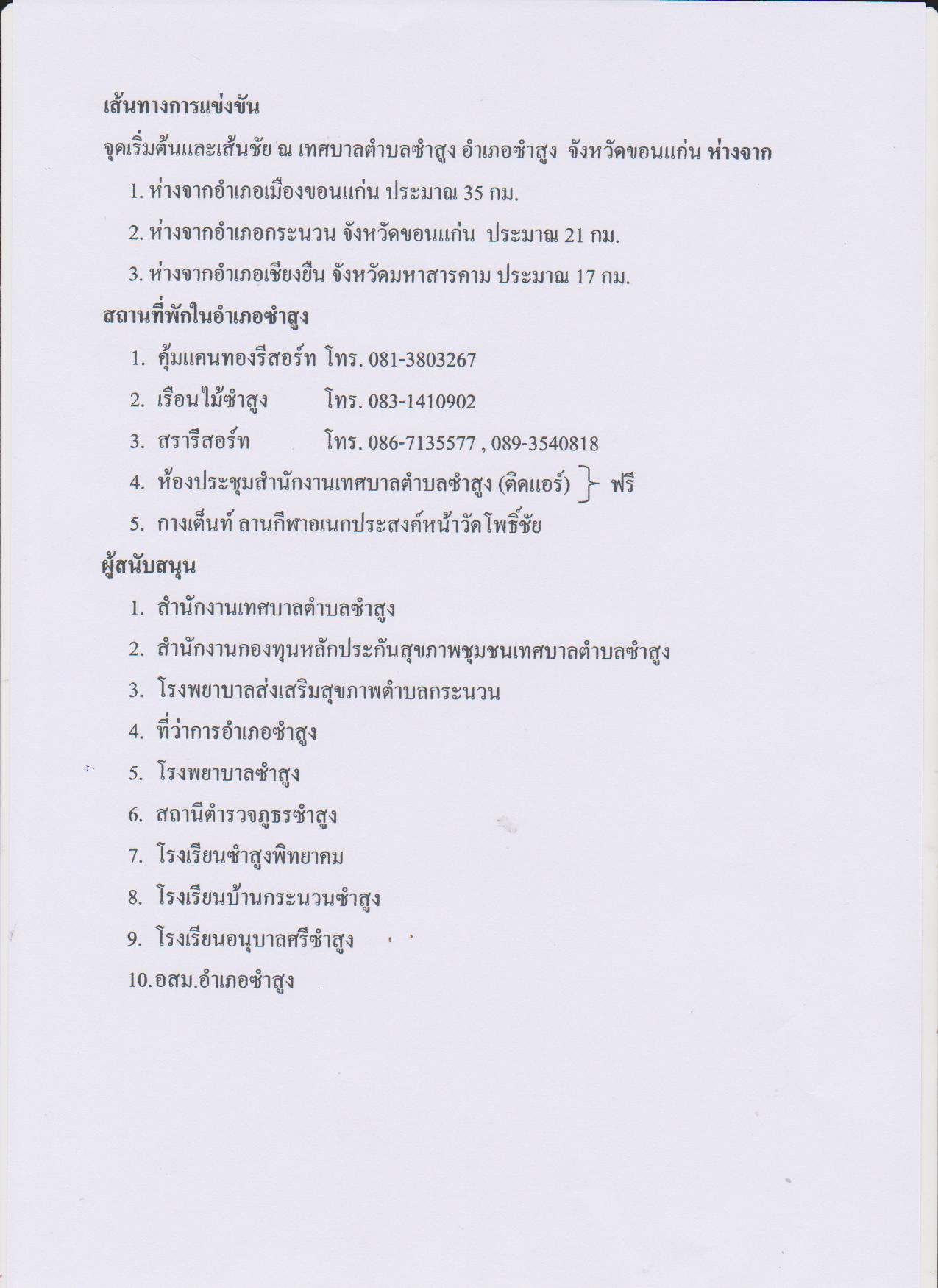 เส้นทางการแข่งขัน

จุดเริ่มต้นและเส้นชัย ณ เทศบาลตำบลซำสูง อำเภอซำสูง จังหวัดขอนแก่น ห่างจาก

1. ห่างจากอำเภอเมืองขอนแก่น ประมาณ 35 กม.

2. ห่างจากอำเภอกระนวน จังหวัดขอนแก่น ประมาณ 21 กม.

3. ห่างจากอำเภอเชียงยืน จังหวัดมหาสารคาม ประมาณ 17 กม.

สถานที่พักในอำเภอซำสูง

1. คุ้มแคนทองรีสอร์ท โทร. 081-3803267

2. เรือนไม้ซำสูง โทร. 083-1410902

3. สรารีสอร์ท โทร. 086-7135577 , 089-3540818

4. ห้องประชุมสำนักงานเทศบาลตำบลซำสูง (ติดแอร์) } ฟรี

5. กางเต็นท์ ลานกีฬาอเนกประสงค์หน้าวัดโพธิ์ชัย

ผู้สนับสนุน

1. สำนักงานเทศบาลตำบลซำสูง

2. สำนักงานกองทุนหลักประกันสุขภาพชุมชนเทศบาลตำบลซำสูง

3. โรงพยาบาลส่งเสริมสุขภาพตำบลกระนวน

4. ที่ว่าการอำเภอซำสูง

5. โรงพยาบาลซำสูง

6. สถานีตำรวจภูธรซำสูง

7. โรงเรียนซำสูงพิทยาคม

8. โรงเรียนบ้านกระนวนซำสูง

9. โรงเรียนอนุบาลศรีซำสูง

10. อสม.อำเภอซำสูง